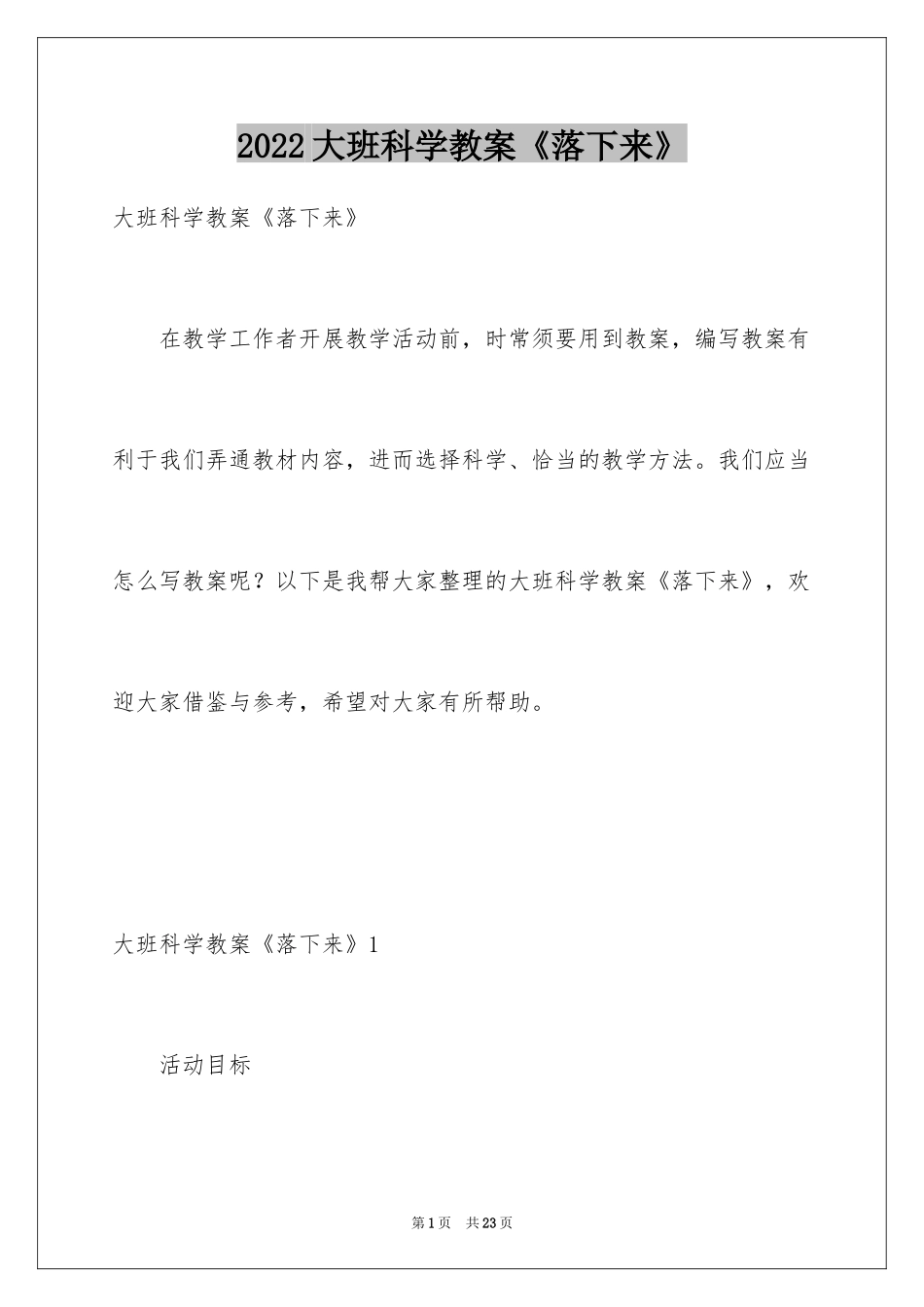 2022大班科学教案《落下来》

大班科学教案《落下来》

在教学工作者开展教学活动前，时常须要用到教案，编写教案有利于我们弄通教材内容，进而选择科学、恰当的教学方法。我们应当怎么写教案呢？以下是我帮大家整理的大班科学教案《落下来》，欢迎大家借鉴与参考，希望对大家有所帮助。

大班科学教案《落下来》1

活动目标

第1页 共23页